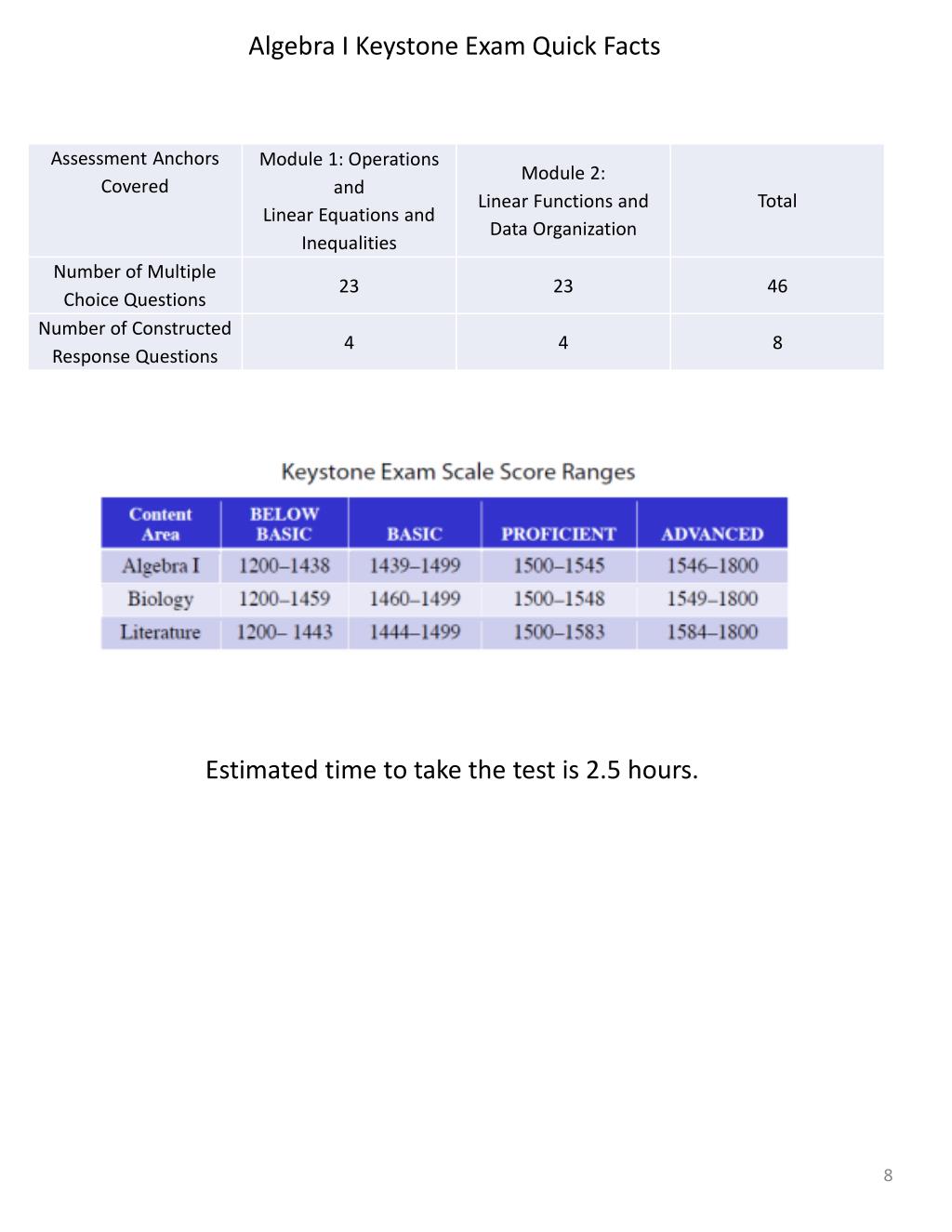 Algebra I Keystone Exam Quick Facts

| Assessment Anchors Covered | Module 1: Operations and Linear Equations and Inequalities | Module 2: Linear Functions and Data Organization | Total |
|---|---|---|---|
| Number of Multiple Choice Questions | 23 | 23 | 46 |
| Number of Constructed Response Questions | 4 | 4 | 8 |

Keystone Exam Scale Score Ranges

| Content Area | BELOW BASIC | BASIC | PROFICIENT | ADVANCED |
|---|---|---|---|---|
| Algebra I | 1200–1438 | 1439–1499 | 1500–1545 | 1546–1800 |
| Biology | 1200–1459 | 1460–1499 | 1500–1548 | 1549–1800 |
| Literature | 1200– 1443 | 1444–1499 | 1500–1583 | 1584–1800 |

Estimated time to take the test is 2.5 hours.

8